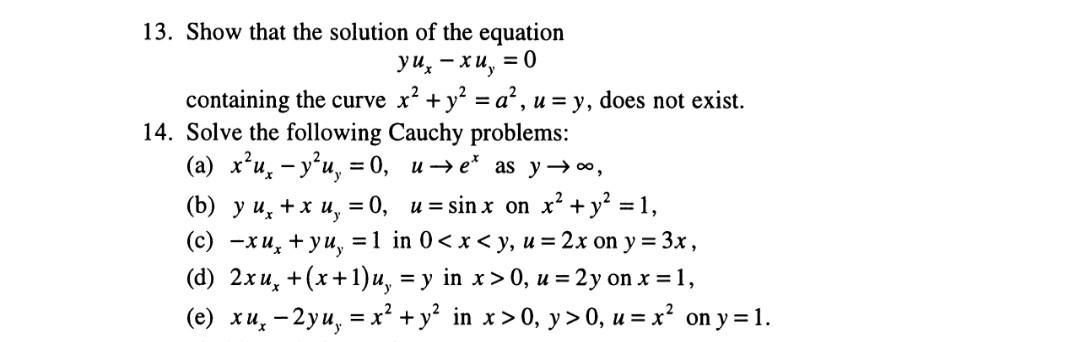 13. Show that the solution of the equation

$y u_x - x u_y = 0$

containing the curve $x^2 + y^2 = a^2$, $u = y$, does not exist.

14. Solve the following Cauchy problems:

(a) $x^2 u_x - y^2 u_y = 0$, $u \to e^x$ as $y \to \infty$,

(b) $y u_x + x u_y = 0$, $u = \sin x$ on $x^2 + y^2 = 1$,

(c) $-x u_x + y u_y = 1$ in $0 < x < y$, $u = 2x$ on $y = 3x$,

(d) $2x u_x + (x+1) u_y = y$ in $x > 0$, $u = 2y$ on $x = 1$,

(e) $x u_x - 2y u_y = x^2 + y^2$ in $x > 0$, $y > 0$, $u = x^2$ on $y = 1$.